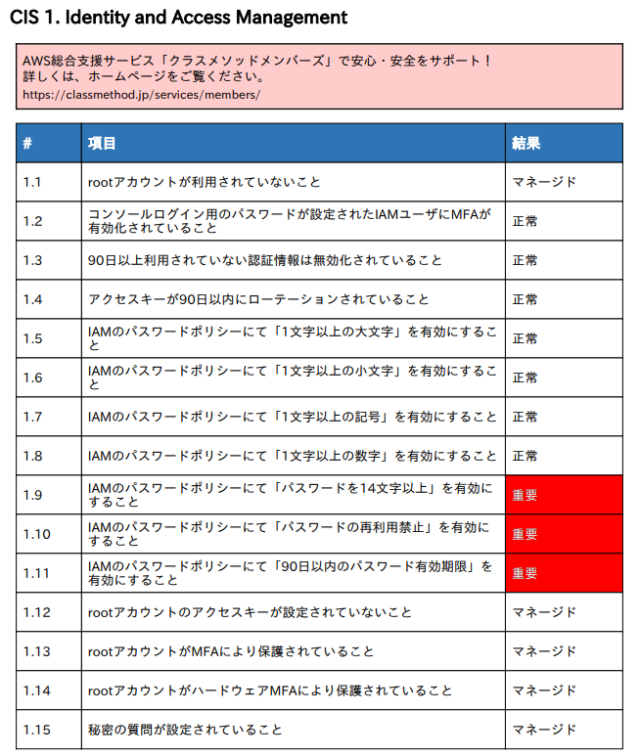 CIS 1. Identity and Access Management

AWS総合支援サービス「クラスメソッドメンバーズ」で安心・安全をサポート！
詳しくは、ホームページをご覧ください。
https://classmethod.jp/services/members/

| # | 項目 | 結果 |
|---|---|---|
| 1.1 | rootアカウントが利用されていないこと | マネージド |
| 1.2 | コンソールログイン用のパスワードが設定されたIAMユーザにMFAが有効化されていること | 正常 |
| 1.3 | 90日以上利用されていない認証情報は無効化されていること | 正常 |
| 1.4 | アクセスキーが90日以内にローテーションされていること | 正常 |
| 1.5 | IAMのパスワードポリシーにて「1文字以上の大文字」を有効にすること | 正常 |
| 1.6 | IAMのパスワードポリシーにて「1文字以上の小文字」を有効にすること | 正常 |
| 1.7 | IAMのパスワードポリシーにて「1文字以上の記号」を有効にすること | 正常 |
| 1.8 | IAMのパスワードポリシーにて「1文字以上の数字」を有効にすること | 正常 |
| 1.9 | IAMのパスワードポリシーにて「パスワードを14文字以上」を有効にすること | 重要 |
| 1.10 | IAMのパスワードポリシーにて「パスワードの再利用禁止」を有効にすること | 重要 |
| 1.11 | IAMのパスワードポリシーにて「90日以内のパスワード有効期限」を有効にすること | 重要 |
| 1.12 | rootアカウントのアクセスキーが設定されていないこと | マネージド |
| 1.13 | rootアカウントがMFAにより保護されていること | マネージド |
| 1.14 | rootアカウントがハードウェアMFAにより保護されていること | マネージド |
| 1.15 | 秘密の質問が設定されていること | マネージド |